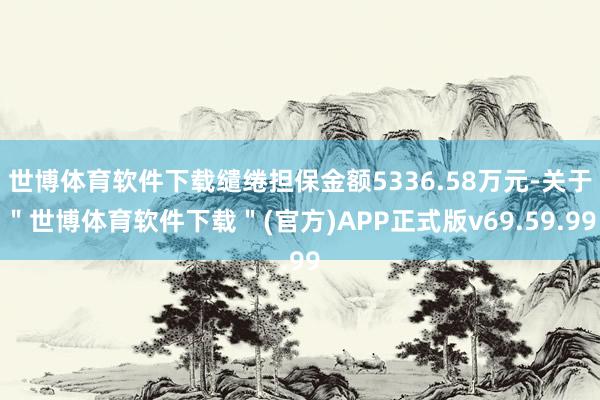 世博体育软件下载缱绻担保金额5336.58万元-关于＂世博体育软件下载＂(官方)APP正式版v69.59.9999